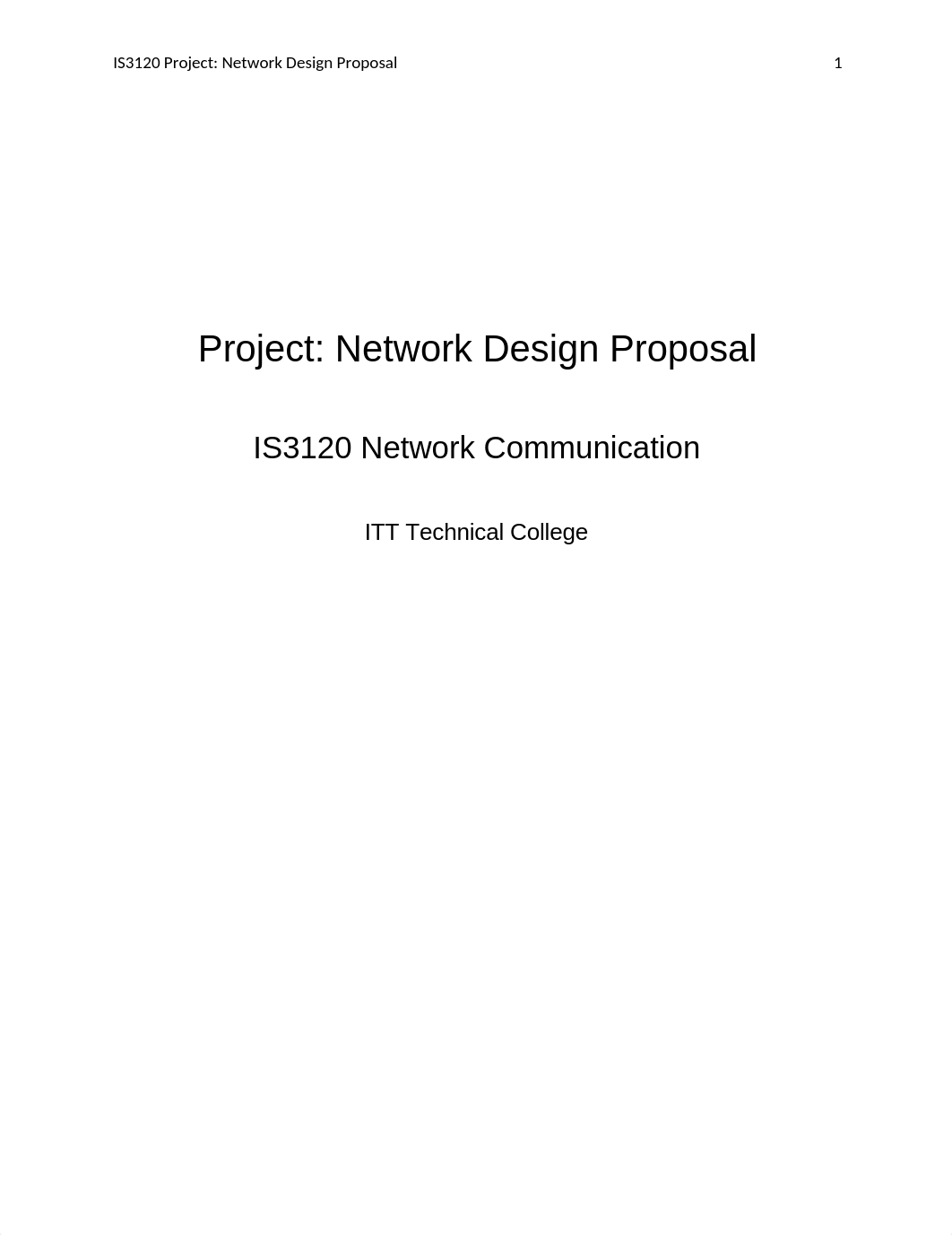 IS3120 Project: Network Design Proposal 1

Project: Network Design Proposal

IS3120 Network Communication

ITT Technical College